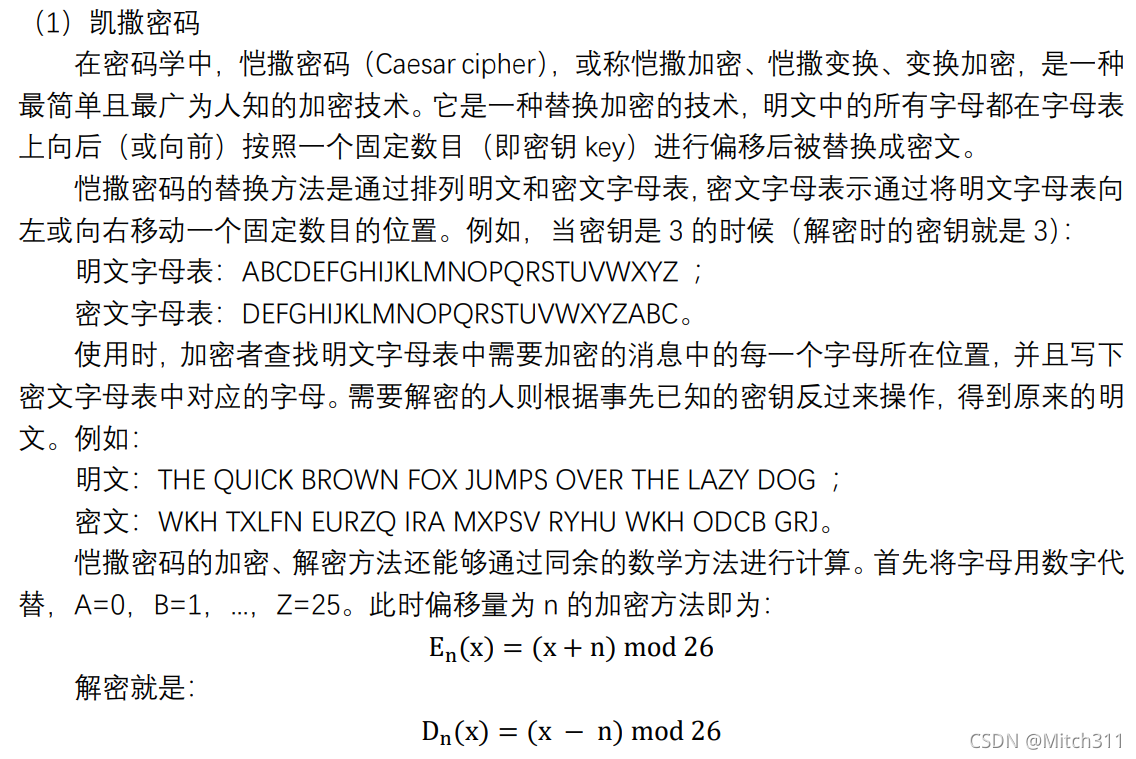 （1）凯撒密码

在密码学中，恺撒密码（Caesar cipher），或称恺撒加密、恺撒变换、变换加密，是一种最简单且最广为人知的加密技术。它是一种替换加密的技术，明文中的所有字母都在字母表上向后（或向前）按照一个固定数目（即密钥 key）进行偏移后被替换成密文。

恺撒密码的替换方法是通过排列明文和密文字母表，密文字母表示通过将明文字母表向左或向右移动一个固定数目的位置。例如，当密钥是 3 的时候（解密时的密钥就是 3）：

明文字母表：ABCDEFGHIJKLMNOPQRSTUVWXYZ ；

密文字母表：DEFGHIJKLMNOPQRSTUVWXYZABC。

使用时，加密者查找明文字母表中需要加密的消息中的每一个字母所在位置，并且写下密文字母表中对应的字母。需要解密的人则根据事先已知的密钥反过来操作，得到原来的明文。例如：

明文：THE QUICK BROWN FOX JUMPS OVER THE LAZY DOG ；

密文：WKH TXLFN EURZQ IRA MXPSV RYHU WKH ODCB GRJ。

恺撒密码的加密、解密方法还能够通过同余的数学方法进行计算。首先将字母用数字代替，A=0，B=1，…，Z=25。此时偏移量为 n 的加密方法即为：

$E_n(x) = (x + n) \bmod 26$

解密就是：

$D_n(x) = (x - n) \bmod 26$

CSDN @Mitch311